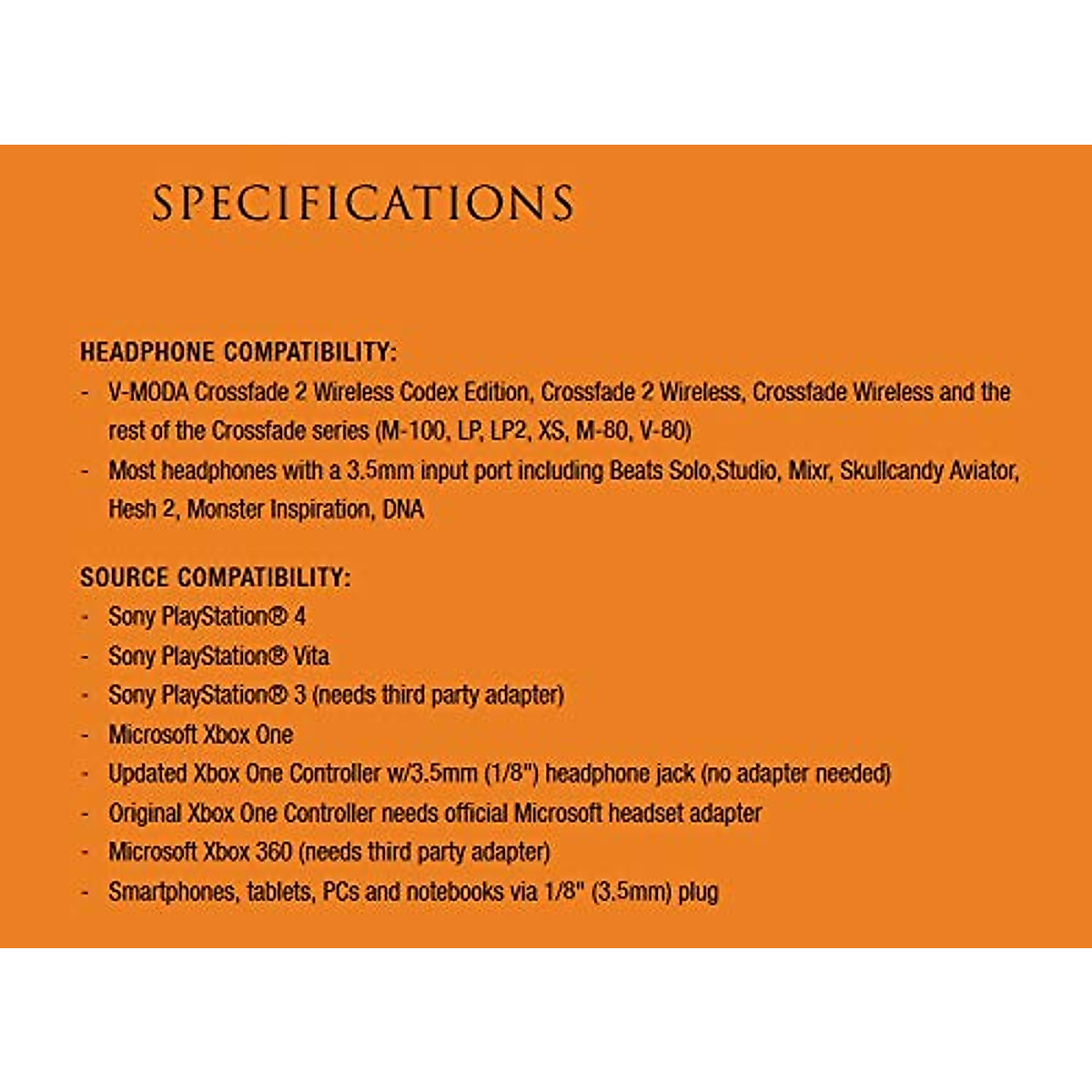 SPECIFICATIONS

HEADPHONE COMPATIBILITY:
- V-MODA Crossfade 2 Wireless Codex Edition, Crossfade 2 Wireless, Crossfade Wireless and the rest of the Crossfade series (M-100, LP, LP2, XS, M-80, V-80)
- Most headphones with a 3.5mm input port including Beats Solo,Studio, Mixr, Skullcandy Aviator, Hesh 2, Monster Inspiration, DNA

SOURCE COMPATIBILITY:
- Sony PlayStation® 4
- Sony PlayStation® Vita
- Sony PlayStation® 3 (needs third party adapter)
- Microsoft Xbox One
- Updated Xbox One Controller w/3.5mm (1/8") headphone jack (no adapter needed)
- Original Xbox One Controller needs official Microsoft headset adapter
- Microsoft Xbox 360 (needs third party adapter)
- Smartphones, tablets, PCs and notebooks via 1/8" (3.5mm) plug